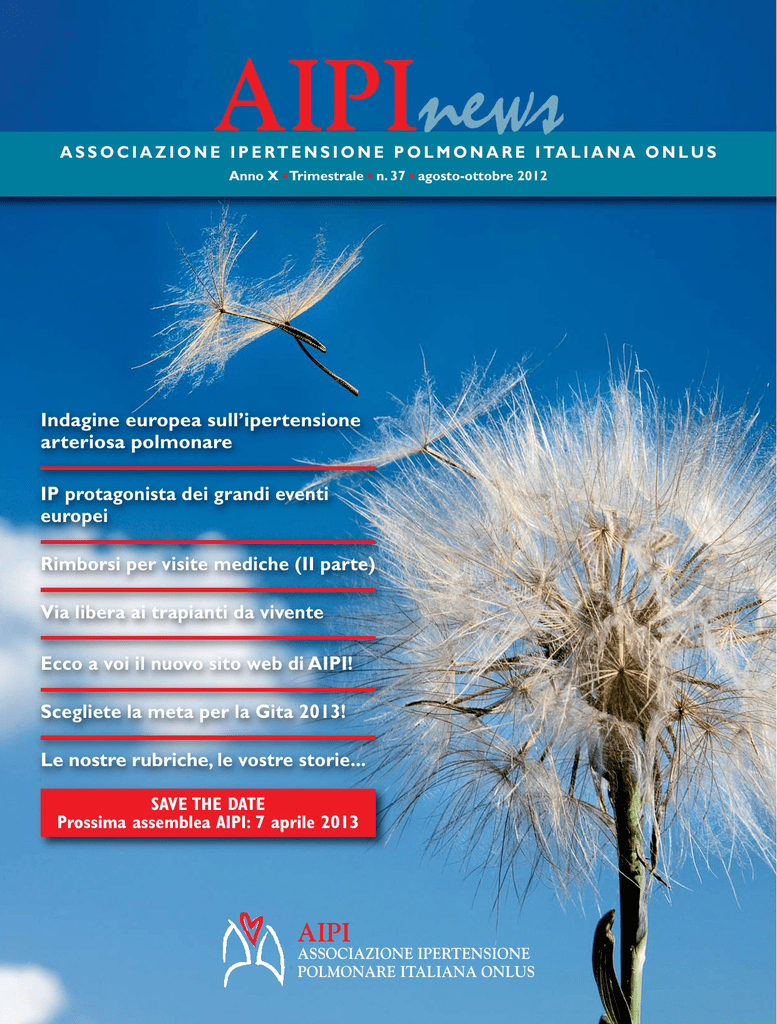 AIPInews

ASSOCIAZIONE IPERTENSIONE POLMONARE ITALIANA ONLUS

Anno X • Trimestrale • n. 37 • agosto-ottobre 2012

Indagine europea sull'ipertensione arteriosa polmonare

IP protagonista dei grandi eventi europei

Rimborsi per visite mediche (II parte)

Via libera ai trapianti da vivente

Ecco a voi il nuovo sito web di AIPI!

Scegliete la meta per la Gita 2013!

Le nostre rubriche, le vostre storie...

SAVE THE DATE
Prossima assemblea AIPI: 7 aprile 2013

AIPI
ASSOCIAZIONE IPERTENSIONE
POLMONARE ITALIANA ONLUS